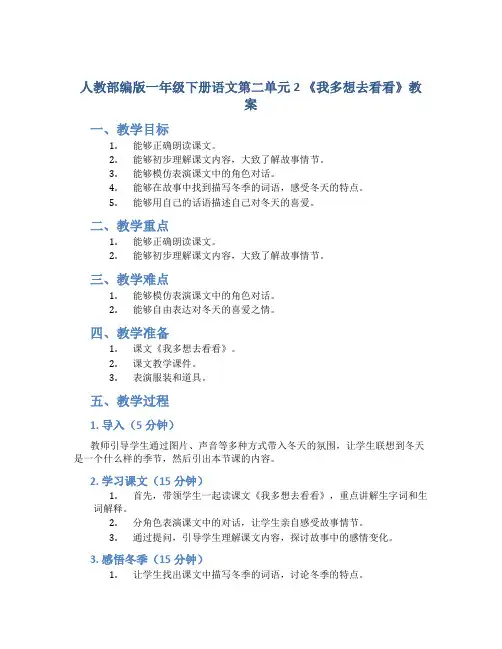 人教部编版一年级下册语文第二单元 2 《我多想去看看》教案

一、教学目标

1. 能够正确朗读课文。
2. 能够初步理解课文内容，大致了解故事情节。
3. 能够模仿表演课文中的角色对话。
4. 能够在故事中找到描写冬季的词语，感受冬天的特点。
5. 能够用自己的话语描述自己对冬天的喜爱。

二、教学重点

1. 能够正确朗读课文。
2. 能够初步理解课文内容，大致了解故事情节。

三、教学难点

1. 能够模仿表演课文中的角色对话。
2. 能够自由表达对冬天的喜爱之情。

四、教学准备

1. 课文《我多想去看看》。
2. 课文教学课件。
3. 表演服装和道具。

五、教学过程

1. 导入（5 分钟）

教师引导学生通过图片、声音等多种方式带入冬天的氛围，让学生联想到冬天是一个什么样的季节，然后引出本节课的内容。

2. 学习课文（15 分钟）

1. 首先，带领学生一起读课文《我多想去看看》，重点讲解生字词和生词解释。
2. 分角色表演课文中的对话，让学生亲自感受故事情节。
3. 通过提问，引导学生理解课文内容，探讨故事中的感情变化。

3. 感悟冬季（15 分钟）

1. 让学生找出课文中描写冬季的词语，讨论冬季的特点。